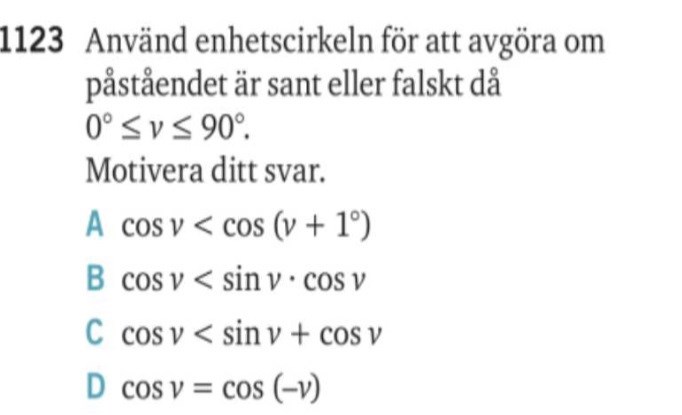 1123 Använd enhetscirkeln för att avgöra om påståendet är sant eller falskt då $0° \leq v \leq 90°$.
Motivera ditt svar.

A $\cos v < \cos (v + 1°)$

B $\cos v < \sin v \cdot \cos v$

C $\cos v < \sin v + \cos v$

D $\cos v = \cos (-v)$